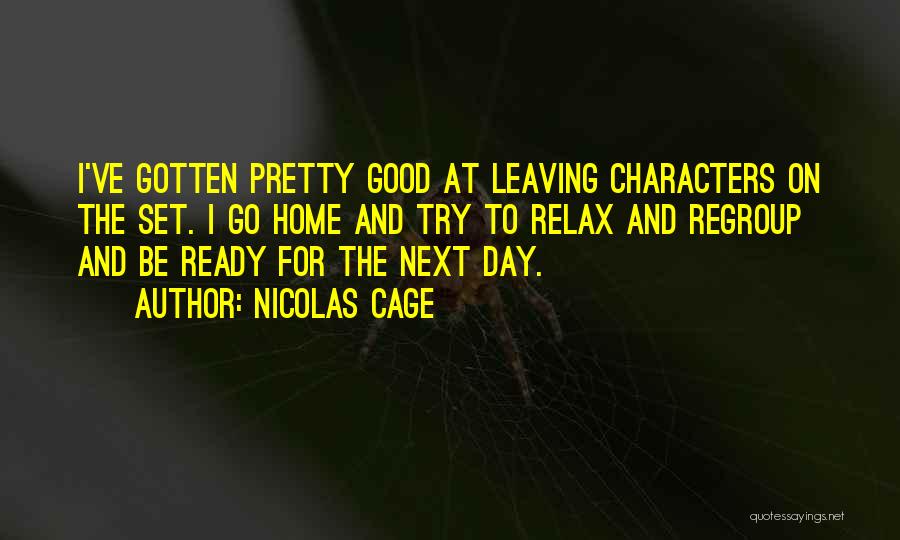 I'VE GOTTEN PRETTY GOOD AT LEAVING CHARACTERS ON THE SET. I GO HOME AND TRY TO RELAX AND REGROUP AND BE READY FOR THE NEXT DAY.

AUTHOR: NICOLAS CAGE

quotessayings.net